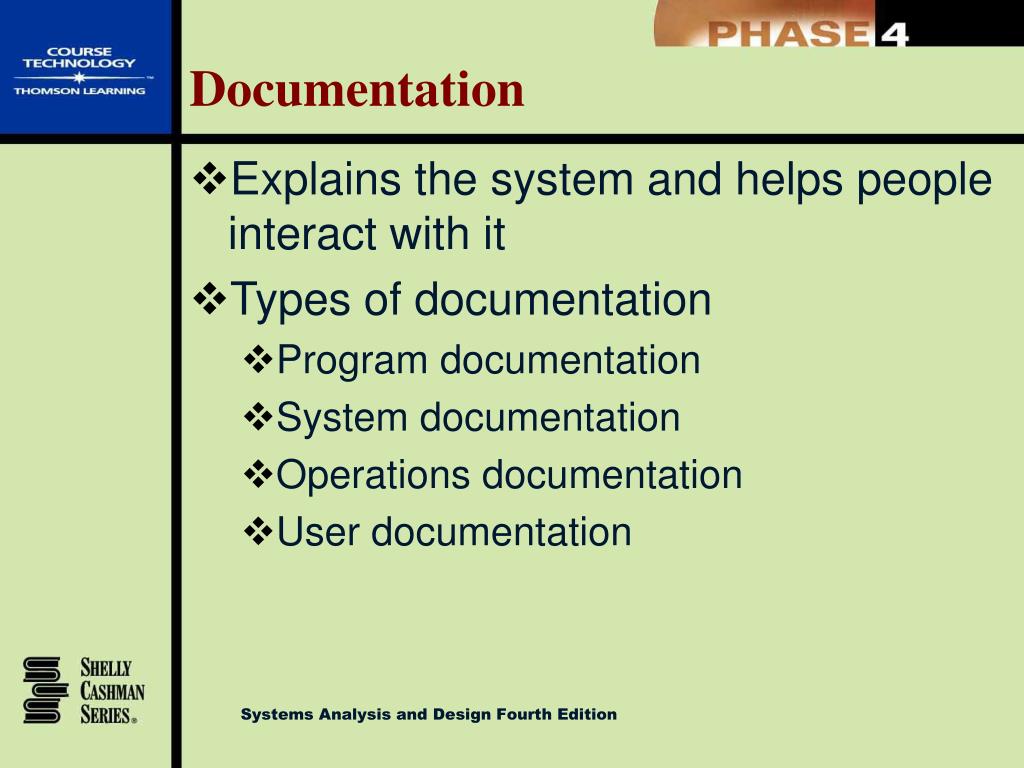 COURSE TECHNOLOGY
THOMSON LEARNING

PHASE 4

Documentation

❖Explains the system and helps people interact with it

❖Types of documentation

❖Program documentation

❖System documentation

❖Operations documentation

❖User documentation

SHELLY CASHMAN SERIES®

Systems Analysis and Design Fourth Edition